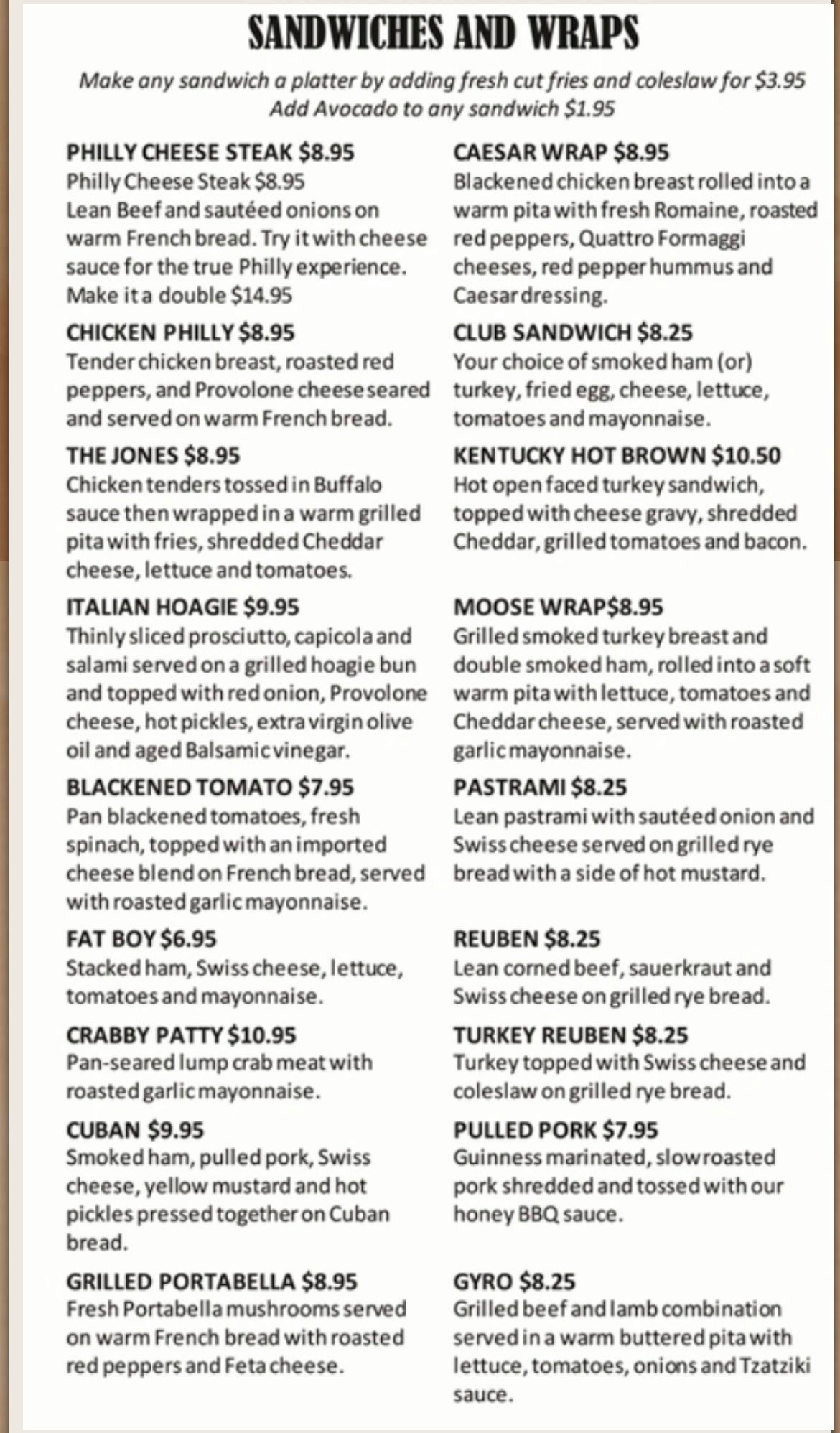 SANDWICHES AND WRAPS

Make any sandwich a platter by adding fresh cut fries and coleslaw for $3.95
Add Avocado to any sandwich $1.95

PHILLY CHEESE STEAK $8.95
Philly Cheese Steak $8.95
Lean Beef and sautéed onions on warm French bread. Try it with cheese sauce for the true Philly experience. Make it a double $14.95

CHICKEN PHILLY $8.95
Tender chicken breast, roasted red peppers, and Provolone cheese seared and served on warm French bread.

THE JONES $8.95
Chicken tenders tossed in Buffalo sauce then wrapped in a warm grilled pita with fries, shredded Cheddar cheese, lettuce and tomatoes.

ITALIAN HOAGIE $9.95
Thinly sliced prosciutto, capicola and salami served on a grilled hoagie bun and topped with red onion, Provolone cheese, hot pickles, extra virgin olive oil and aged Balsamic vinegar.

BLACKENED TOMATO $7.95
Pan blackened tomatoes, fresh spinach, topped with an imported cheese blend on French bread, served with roasted garlic mayonnaise.

FAT BOY $6.95
Stacked ham, Swiss cheese, lettuce, tomatoes and mayonnaise.

CRABBY PATTY $10.95
Pan-seared lump crab meat with roasted garlic mayonnaise.

CUBAN $9.95
Smoked ham, pulled pork, Swiss cheese, yellow mustard and hot pickles pressed together on Cuban bread.

GRILLED PORTABELLA $8.95
Fresh Portabella mushrooms served on warm French bread with roasted red peppers and Feta cheese.

CAESAR WRAP $8.95
Blackened chicken breast rolled into a warm pita with fresh Romaine, roasted red peppers, Quattro Formaggi cheeses, red pepper hummus and Caesar dressing.

CLUB SANDWICH $8.25
Your choice of smoked ham (or) turkey, fried egg, cheese, lettuce, tomatoes and mayonnaise.

KENTUCKY HOT BROWN $10.50
Hot open faced turkey sandwich, topped with cheese gravy, shredded Cheddar, grilled tomatoes and bacon.

MOOSE WRAP$8.95
Grilled smoked turkey breast and double smoked ham, rolled into a soft warm pita with lettuce, tomatoes and Cheddar cheese, served with roasted garlic mayonnaise.

PASTRAMI $8.25
Lean pastrami with sautéed onion and Swiss cheese served on grilled rye bread with a side of hot mustard.

REUBEN $8.25
Lean corned beef, sauerkraut and Swiss cheese on grilled rye bread.

TURKEY REUBEN $8.25
Turkey topped with Swiss cheese and coleslaw on grilled rye bread.

PULLED PORK $7.95
Guinness marinated, slow roasted pork shredded and tossed with our honey BBQ sauce.

GYRO $8.25
Grilled beef and lamb combination served in a warm buttered pita with lettuce, tomatoes, onions and Tzatziki sauce.